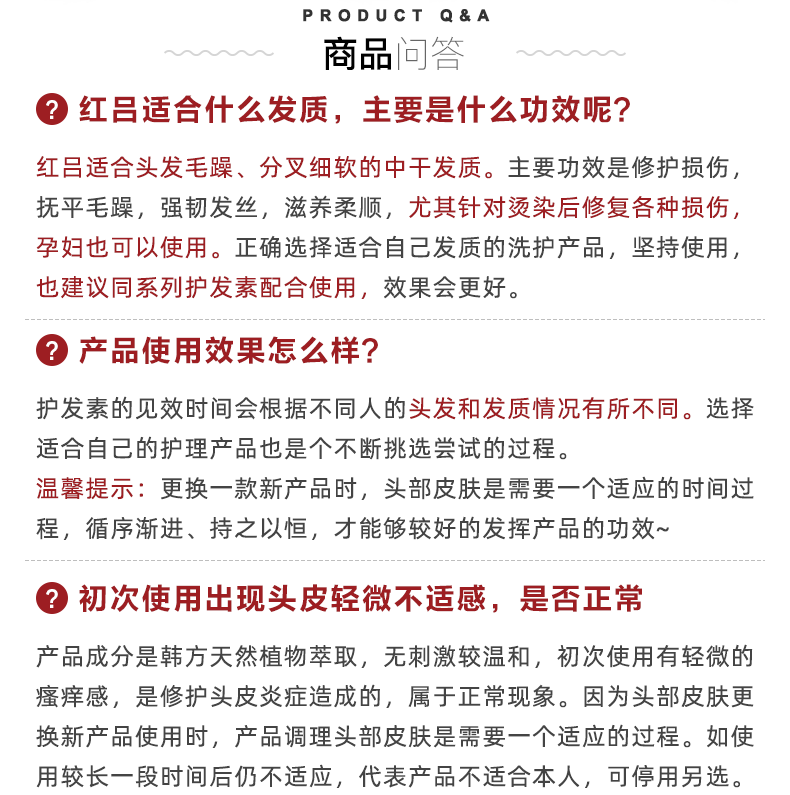 PRODUCT Q&A

商品问答

? 红吕适合什么发质，主要是什么功效呢？

红吕适合头发毛躁、分叉细软的中干发质。主要功效是修护损伤，抚平毛躁，强韧发丝，滋养柔顺，尤其针对烫染后修复各种损伤，孕妇也可以使用。正确选择适合自己发质的洗护产品，坚持使用，也建议同系列护发素配合使用，效果会更好。

? 产品使用效果怎么样？

护发素的见效时间会根据不同人的头发和发质情况有所不同。选择适合自己的护理产品也是个不断挑选尝试的过程。
温馨提示：更换一款新产品时，头部皮肤是需要一个适应的时间过程，循序渐进、持之以恒，才能够较好的发挥产品的功效~

? 初次使用出现头皮轻微不适感，是否正常

产品成分是韩方天然植物萃取，无刺激较温和，初次使用有轻微的瘙痒感，是修护头皮炎症造成的，属于正常现象。因为头部皮肤更换新产品使用时，产品调理头部皮肤是需要一个适应的过程。如使用较长一段时间后仍不适应，代表产品不适合本人，可停用另选。